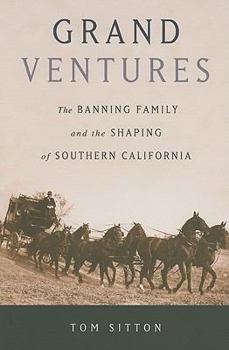 GRAND
VENTURES

The BANNING FAMILY
and the SHAPING
of SOUTHERN CALIFORNIA

TOM SITTON